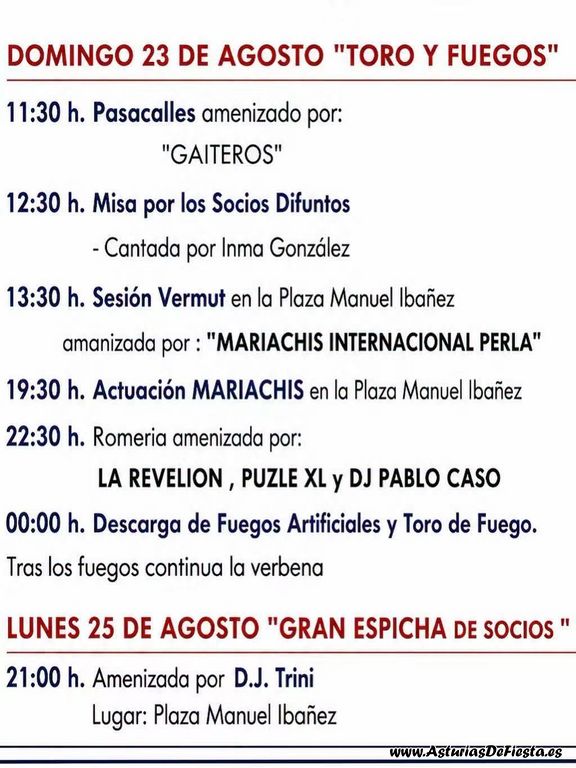 DOMINGO 23 DE AGOSTO "TORO Y FUEGOS"

11:30 h. Pasacalles amenizado por: "GAITEROS"

12:30 h. Misa por los Socios Difuntos
- Cantada por Inma González

13:30 h. Sesión Vermut en la Plaza Manuel Ibañez
amanizada por : "MARIACHIS INTERNACIONAL PERLA"

19:30 h. Actuación MARIACHIS en la Plaza Manuel Ibañez

22:30 h. Romeria amenizada por:
LA REVELION , PUZLE XL y DJ PABLO CASO

00:00 h. Descarga de Fuegos Artificiales y Toro de Fuego.

Tras los fuegos continua la verbena

LUNES 25 DE AGOSTO "GRAN ESPICHA DE SOCIOS "

21:00 h. Amenizada por D.J. Trini
Lugar: Plaza Manuel Ibañez

www.AsturiasDeFiesta.es